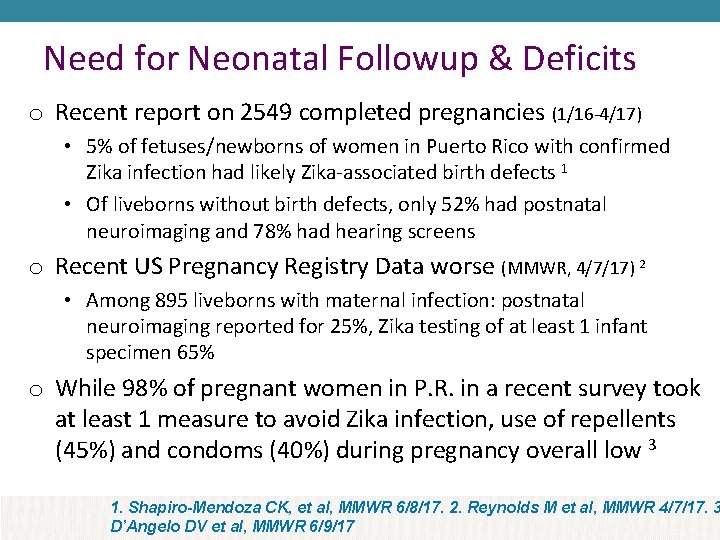 Need for Neonatal Followup & Deficits

o Recent report on 2549 completed pregnancies (1/16-4/17)

• 5% of fetuses/newborns of women in Puerto Rico with confirmed Zika infection had likely Zika-associated birth defects $^1$

• Of liveborns without birth defects, only 52% had postnatal neuroimaging and 78% had hearing screens

o Recent US Pregnancy Registry Data worse (MMWR, 4/7/17) $^2$

• Among 895 liveborns with maternal infection: postnatal neuroimaging reported for 25%, Zika testing of at least 1 infant specimen 65%

o While 98% of pregnant women in P.R. in a recent survey took at least 1 measure to avoid Zika infection, use of repellents (45%) and condoms (40%) during pregnancy overall low $^3$

1. Shapiro-Mendoza CK, et al, MMWR 6/8/17. 2. Reynolds M et al, MMWR 4/7/17. 3 D'Angelo DV et al, MMWR 6/9/17